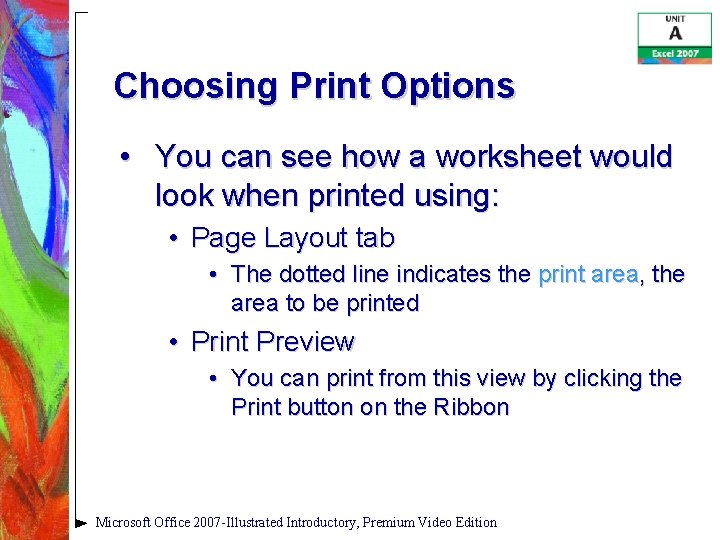 UNIT
A
Excel 2007

Choosing Print Options

• You can see how a worksheet would look when printed using:

• Page Layout tab

• The dotted line indicates the print area, the area to be printed

• Print Preview

• You can print from this view by clicking the Print button on the Ribbon

Microsoft Office 2007-Illustrated Introductory, Premium Video Edition